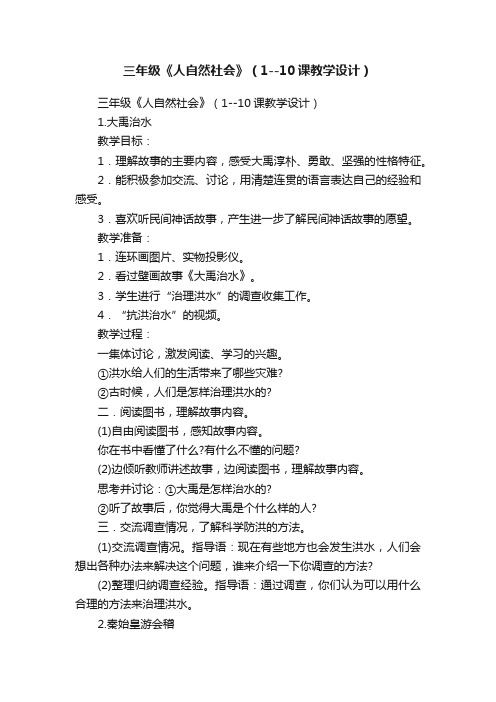 三年级《人自然社会》（1--10课教学设计）

三年级《人自然社会》（1--10课教学设计）

1.大禹治水

教学目标：

1．理解故事的主要内容，感受大禹淳朴、勇敢、坚强的性格特征。

2．能积极参加交流、讨论，用清楚连贯的语言表达自己的经验和感受。

3．喜欢听民间神话故事，产生进一步了解民间神话故事的愿望。

教学准备：

1．连环画图片、实物投影仪。

2．看过壁画故事《大禹治水》。

3．学生进行“治理洪水”的调查收集工作。

4．“抗洪治水”的视频。

教学过程：

一集体讨论，激发阅读、学习的兴趣。

①洪水给人们的生活带来了哪些灾难?

②古时候，人们是怎样治理洪水的?

二．阅读图书，理解故事内容。

(1)自由阅读图书，感知故事内容。

你在书中看懂了什么?有什么不懂的问题?

(2)边倾听教师讲述故事，边阅读图书，理解故事内容。

思考并讨论：①大禹是怎样治水的?

②听了故事后，你觉得大禹是个什么样的人?

三．交流调查情况，了解科学防洪的方法。

(1)交流调查情况。指导语：现在有些地方也会发生洪水，人们会想出各种办法来解决这个问题，谁来介绍一下你调查的方法?

(2)整理归纳调查经验。指导语：通过调查，你们认为可以用什么合理的方法来治理洪水。

2.秦始皇游会稽